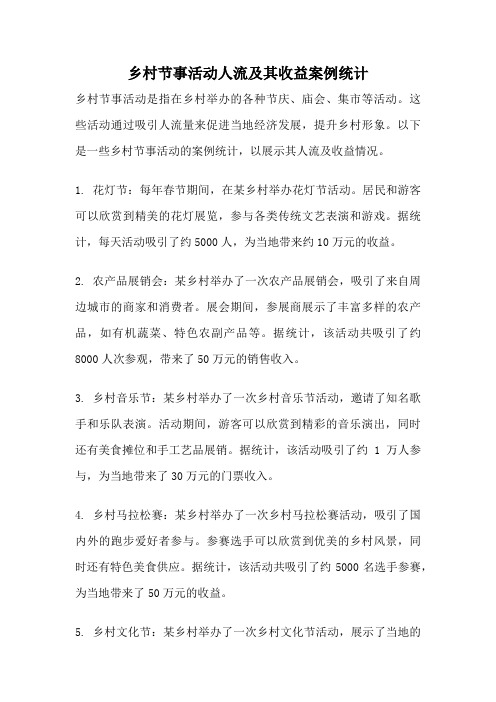 乡村节事活动人流及其收益案例统计

乡村节事活动是指在乡村举办的各种节庆、庙会、集市等活动。这些活动通过吸引人流量来促进当地经济发展，提升乡村形象。以下是一些乡村节事活动的案例统计，以展示其人流及收益情况。

1. 花灯节：每年春节期间，在某乡村举办花灯节活动。居民和游客可以欣赏到精美的花灯展览，参与各类传统文艺表演和游戏。据统计，每天活动吸引了约 5000 人，为当地带来约 10 万元的收益。

2. 农产品展销会：某乡村举办了一次农产品展销会，吸引了来自周边城市的商家和消费者。展会期间，参展商展示了丰富多样的农产品，如有机蔬菜、特色农副产品等。据统计，该活动共吸引了约 8000 人次参观，带来了 50 万元的销售收入。

3. 乡村音乐节：某乡村举办了一次乡村音乐节活动，邀请了知名歌手和乐队表演。活动期间，游客可以欣赏到精彩的音乐演出，同时还有美食摊位和手工艺品展销。据统计，该活动吸引了约 1 万人参与，为当地带来了 30 万元的门票收入。

4. 乡村马拉松赛：某乡村举办了一次乡村马拉松赛活动，吸引了国内外的跑步爱好者参与。参赛选手可以欣赏到优美的乡村风景，同时还有特色美食供应。据统计，该活动共吸引了约 5000 名选手参赛，为当地带来了 50 万元的收益。

5. 乡村文化节：某乡村举办了一次乡村文化节活动，展示了当地的